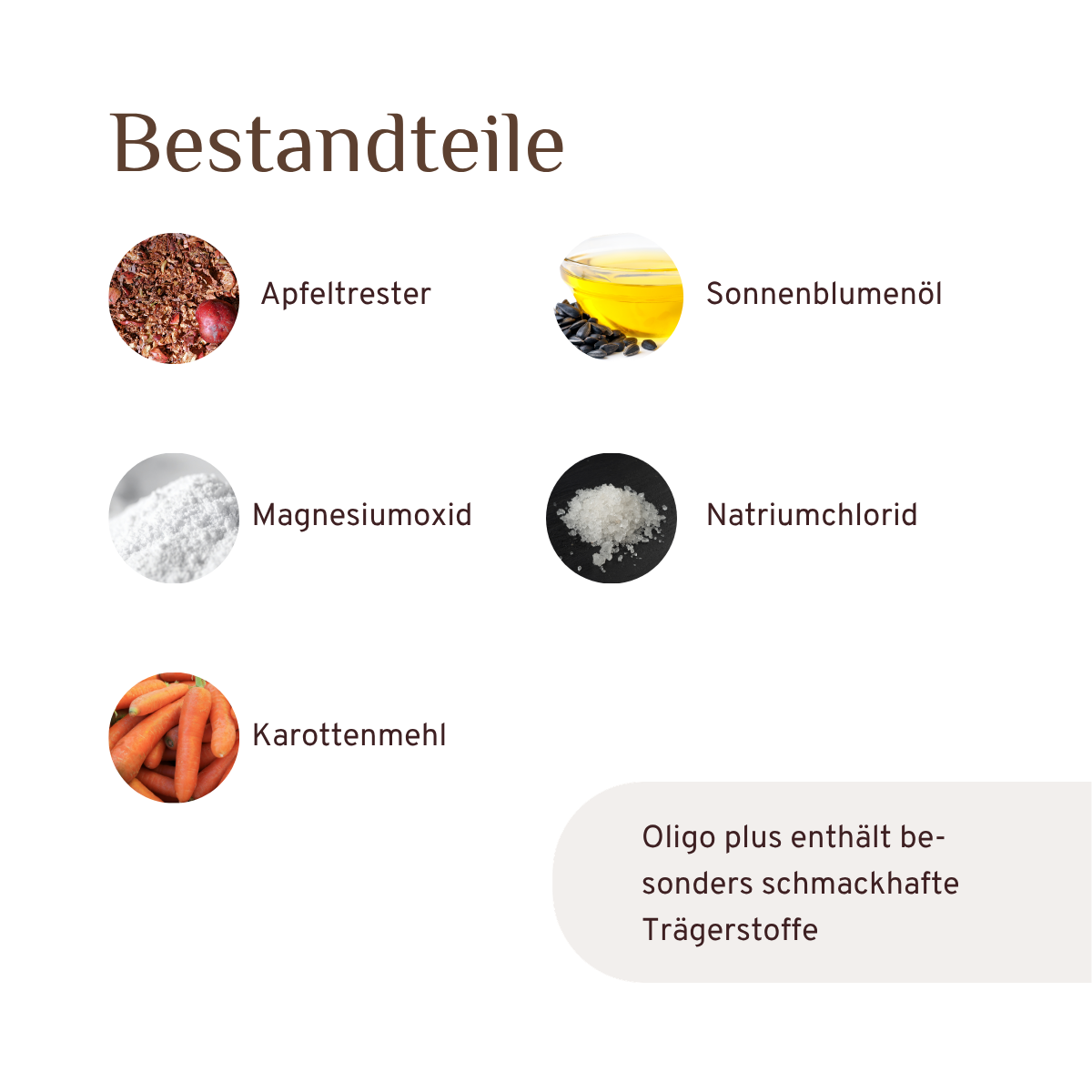 Bestandteile

Apfeltrester

Sonnenblumenöl

Magnesiumoxid

Natriumchlorid

Karottenmehl

Oligo plus enthält besonders schmackhafte Trägerstoffe